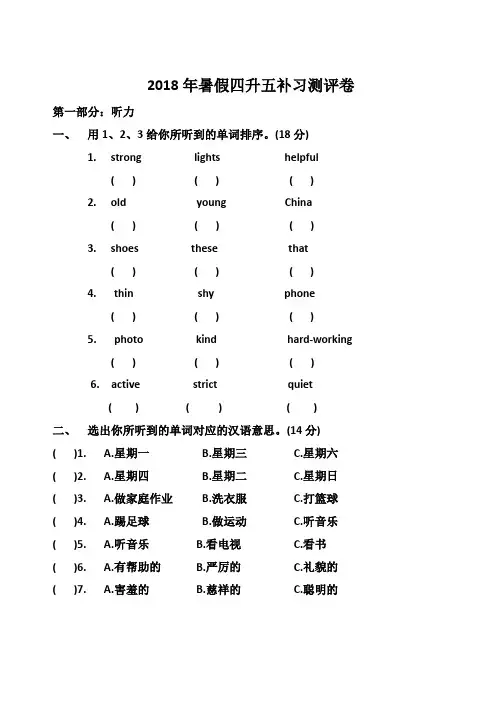 2018 年暑假四升五补习测评卷

第一部分：听力

一、 用 1、2、3 给你所听到的单词排序。(18 分)

1. strong lights helpful
( ) ( ) ( )

2. old young China
( ) ( ) ( )

3. shoes these that
( ) ( ) ( )

4. thin shy phone
( ) ( ) ( )

5. photo kind hard-working
( ) ( ) ( )

6. active strict quiet
( ) ( ) ( )

二、 选出你所听到的单词对应的汉语意思。(14 分)

( )1. A.星期一 B.星期三 C.星期六
( )2. A.星期四 B.星期二 C.星期日
( )3. A.做家庭作业 B.洗衣服 C.打篮球
( )4. A.踢足球 B.做运动 C.听音乐
( )5. A.听音乐 B.看电视 C.看书
( )6. A.有帮助的 B.严厉的 C.礼貌的
( )7. A.害羞的 B.慈祥的 C.聪明的